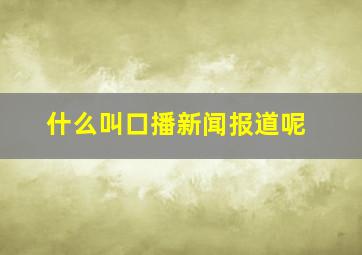 什么叫口播新闻报道呢